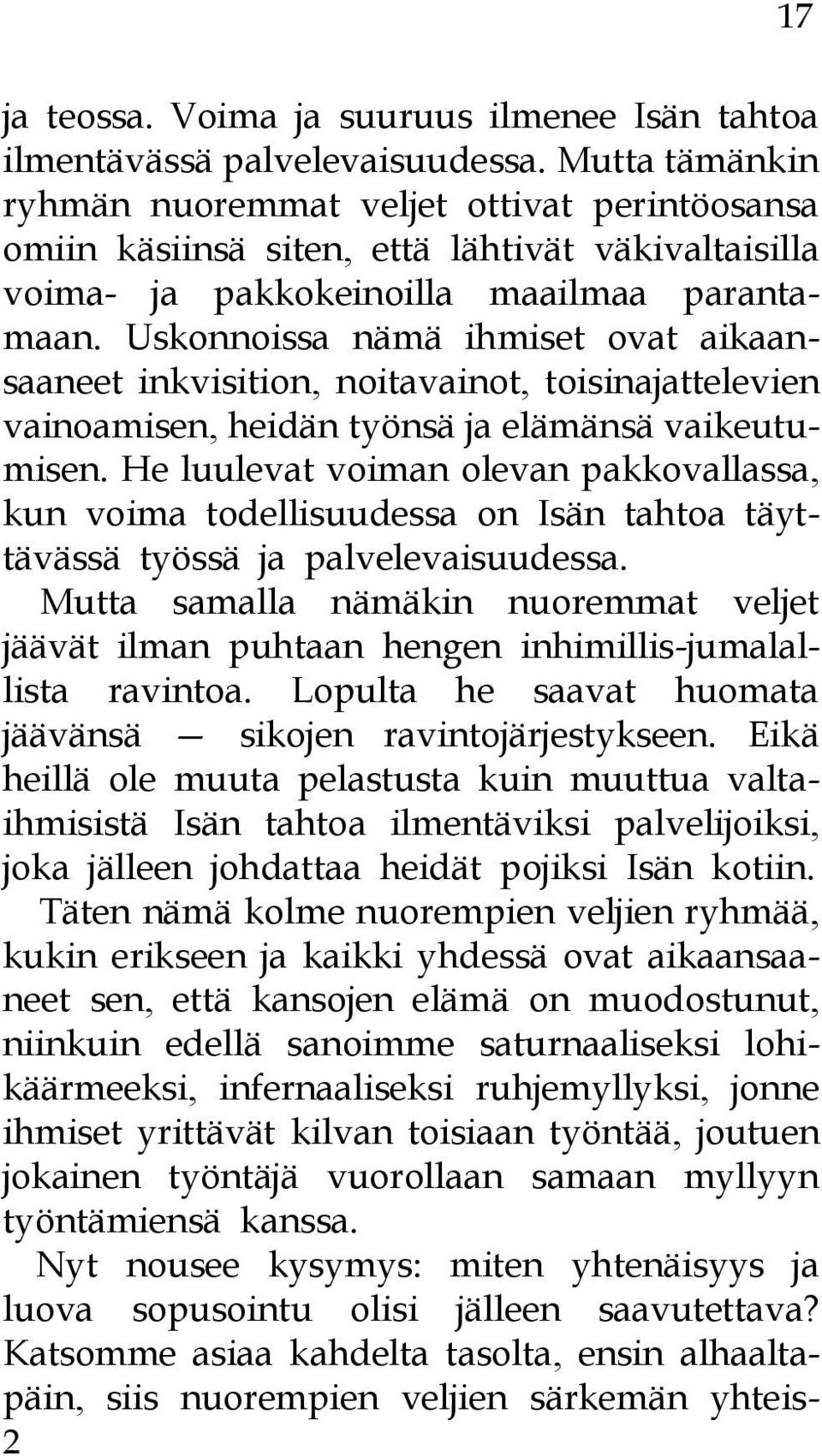 17

ja teossa. Voima ja suuruus ilmenee Isän tahtoa ilmentävässä palvelevaisuudessa. Mutta tämänkin ryhmän nuoremmat veljet ottivat perintöosansa omiin käsiinsä siten, että lähtivät väkivaltaisilla voima- ja pakkokeinoilla maailmaa parantamaan. Uskonnoissa nämä ihmiset ovat aikaansaaneet inkvisition, noitavainot, toisinajattelevien vainoamisen, heidän työnsä ja elämänsä vaikeutumisen. He luulevat voiman olevan pakkovallassa, kun voima todellisuudessa on Isän tahtoa täyttävässä työssä ja palvelevaisuudessa.

Mutta samalla nämäkin nuoremmat veljet jäävät ilman puhtaan hengen inhimillis-jumalallista ravintoa. Lopulta he saavat huomata jäävänsä — sikojen ravintojärjestykseen. Eikä heillä ole muuta pelastusta kuin muuttua valtaihmisistä Isän tahtoa ilmentäviksi palvelijoiksi, joka jälleen johdattaa heidät pojiksi Isän kotiin.

Täten nämä kolme nuorempien veljien ryhmää, kukin erikseen ja kaikki yhdessä ovat aikaansaaneet sen, että kansojen elämä on muodostunut, niinkuin edellä sanoimme saturnaaliseksi lohikäärmeeksi, infernaaliseksi ruhjemyllyksi, jonne ihmiset yrittävät kilvan toisiaan työntää, joutuen jokainen työntäjä vuorollaan samaan myllyyn työntämiensä kanssa.

Nyt nousee kysymys: miten yhtenäisyys ja luova sopusointu olisi jälleen saavutettava? Katsomme asiaa kahdelta tasolta, ensin alhaaltapäin, siis nuorempien veljien särkemän yhteis-

2